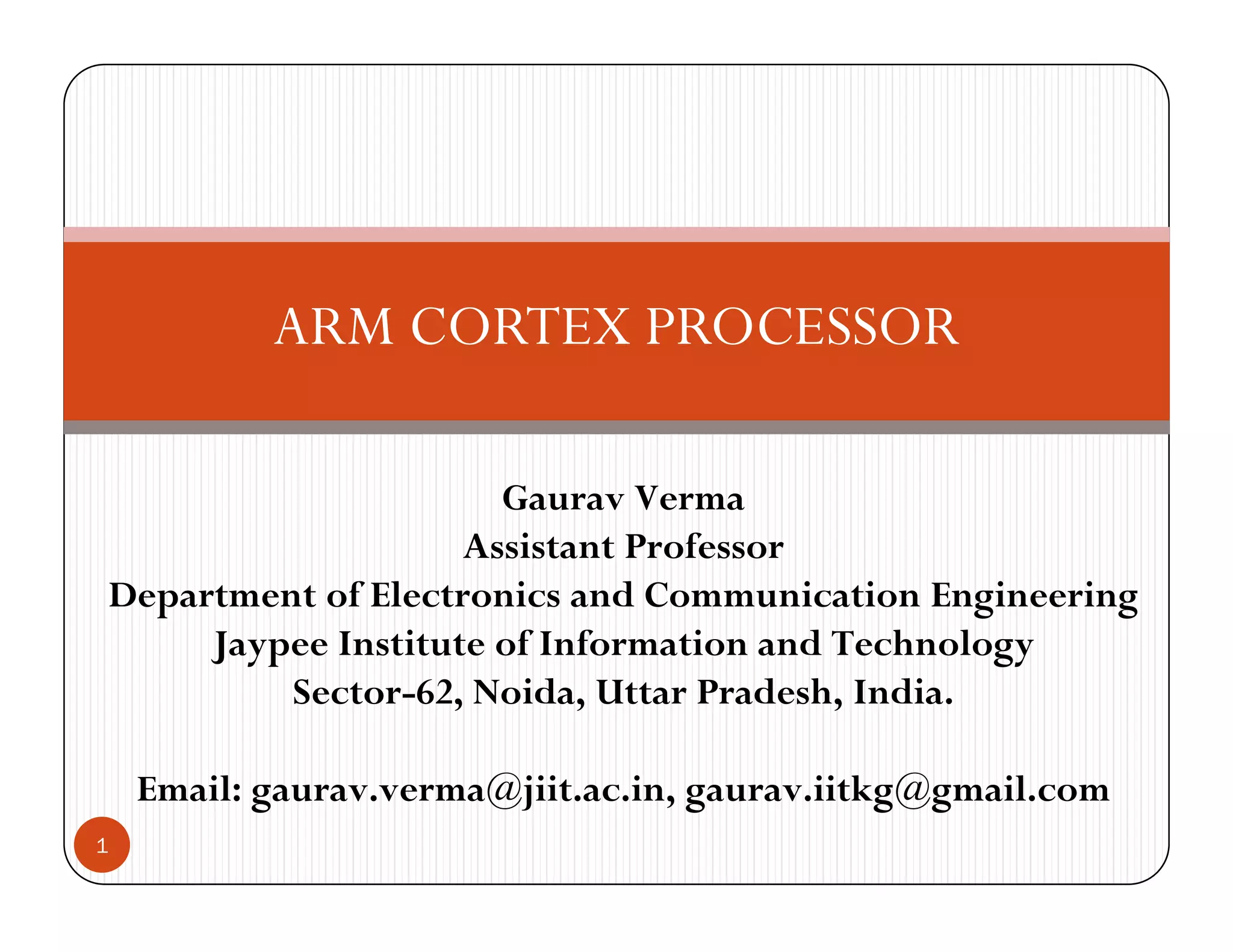 ARM CORTEX PROCESSOR

Gaurav Verma
Assistant Professor
Department of Electronics and Communication Engineering
Jaypee Institute of Information and Technology
Sector-62, Noida, Uttar Pradesh, India.

Email: gaurav.verma@jiit.ac.in, gaurav.iitkg@gmail.com

1